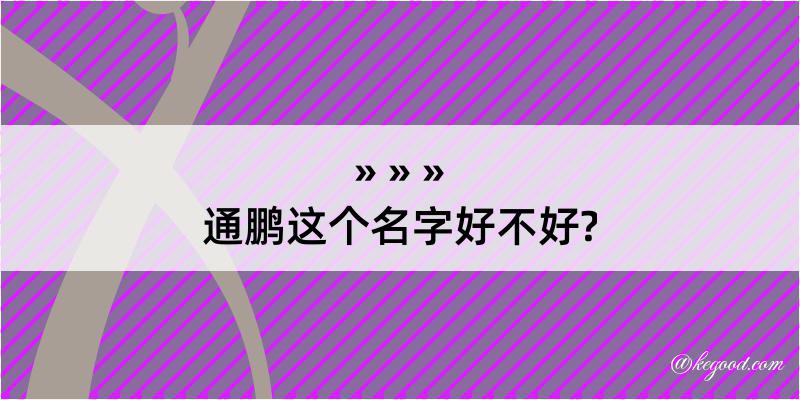 » » »
通鹏这个名字好不好?

@kegood.com